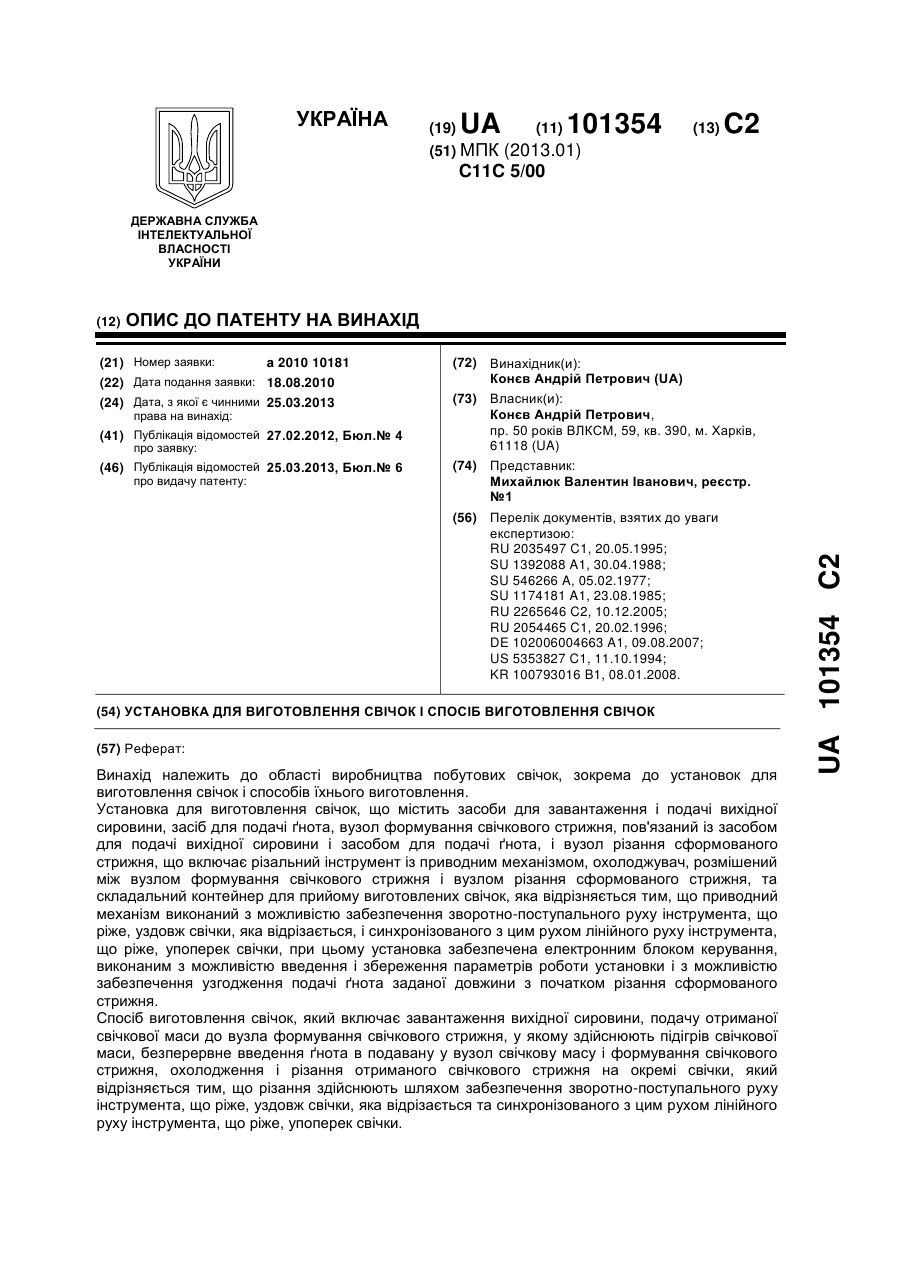 УКРАЇНА

(19) UA (11) 101354 (13) C2

(51) МПК (2013.01)
C11C 5/00

ДЕРЖАВНА СЛУЖБА ІНТЕЛЕКТУАЛЬНОЇ ВЛАСНОСТІ УКРАЇНИ

(12) ОПИС ДО ПАТЕНТУ НА ВИНАХІД

(21) Номер заявки: a 2010 10181
(22) Дата подання заявки: 18.08.2010
(24) Дата, з якої є чинними права на винахід: 25.03.2013
(41) Публікація відомостей про заявку: 27.02.2012, Бюл.№ 4
(46) Публікація відомостей про видачу патенту: 25.03.2013, Бюл.№ 6

(72) Винахідник(и):
Конєв Андрій Петрович (UA)
(73) Власник(и):
Конєв Андрій Петрович, пр. 50 років ВЛКСМ, 59, кв. 390, м. Харків, 61118 (UA)
(74) Представник:
Михайлюк Валентин Іванович, реєстр. №1
(56) Перелік документів, взятих до уваги експертизою:
RU 2035497 C1, 20.05.1995;
SU 1392088 A1, 30.04.1988;
SU 546266 A, 05.02.1977;
SU 1174181 A1, 23.08.1985;
RU 2265646 C2, 10.12.2005;
RU 2054465 C1, 20.02.1996;
DE 102006004663 A1, 09.08.2007;
US 5353827 C1, 11.10.1994;
KR 100793016 B1, 08.01.2008.

(54) УСТАНОВКА ДЛЯ ВИГОТОВЛЕННЯ СВІЧОК І СПОСІБ ВИГОТОВЛЕННЯ СВІЧОК

(57) Реферат:

Винахід належить до області виробництва побутових свічок, зокрема до установок для виготовлення свічок і способів їхнього виготовлення.
Установка для виготовлення свічок, що містить засоби для завантаження і подачі вихідної сировини, засіб для подачі ґнота, вузол формування свічкового стрижня, пов'язаний із засобом для подачі вихідної сировини і засобом для подачі ґнота, і вузол різання сформованого стрижня, що включає різальний інструмент із приводним механізмом, охолоджувач, розміщений між вузлом формування свічкового стрижня і вузлом різання сформованого стрижня, та складальний контейнер для прийому виготовлених свічок, яка відрізняється тим, що приводний механізм виконаний з можливістю забезпечення зворотно-поступального руху інструмента, що ріже, уздовж свічки, яка відрізається, і синхронізованого з цим рухом лінійного руху інструмента, що ріже, упоперек свічки, при цьому установка забезпечена електронним блоком керування, виконаним з можливістю введення і збереження параметрів роботи установки і з можливістю забезпечення узгодження подачі ґнота заданої довжини з початком різання сформованого стрижня.
Спосіб виготовлення свічок, який включає завантаження вихідної сировини, подачу отриманої свічкової маси до вузла формування свічкового стрижня, у якому здійснюють підігрів свічкової маси, безперервне введення ґнота в подавану у вузол свічкову масу і формування свічкового стрижня, охолодження і різання отриманого свічкового стрижня на окремі свічки, який відрізняється тим, що різання здійснюють шляхом забезпечення зворотно-поступального руху інструмента, що ріже, уздовж свічки, яка відрізається та синхронізованого з цим рухом лінійного руху інструмента, що ріже, упоперек свічки.

UA 101354 C2